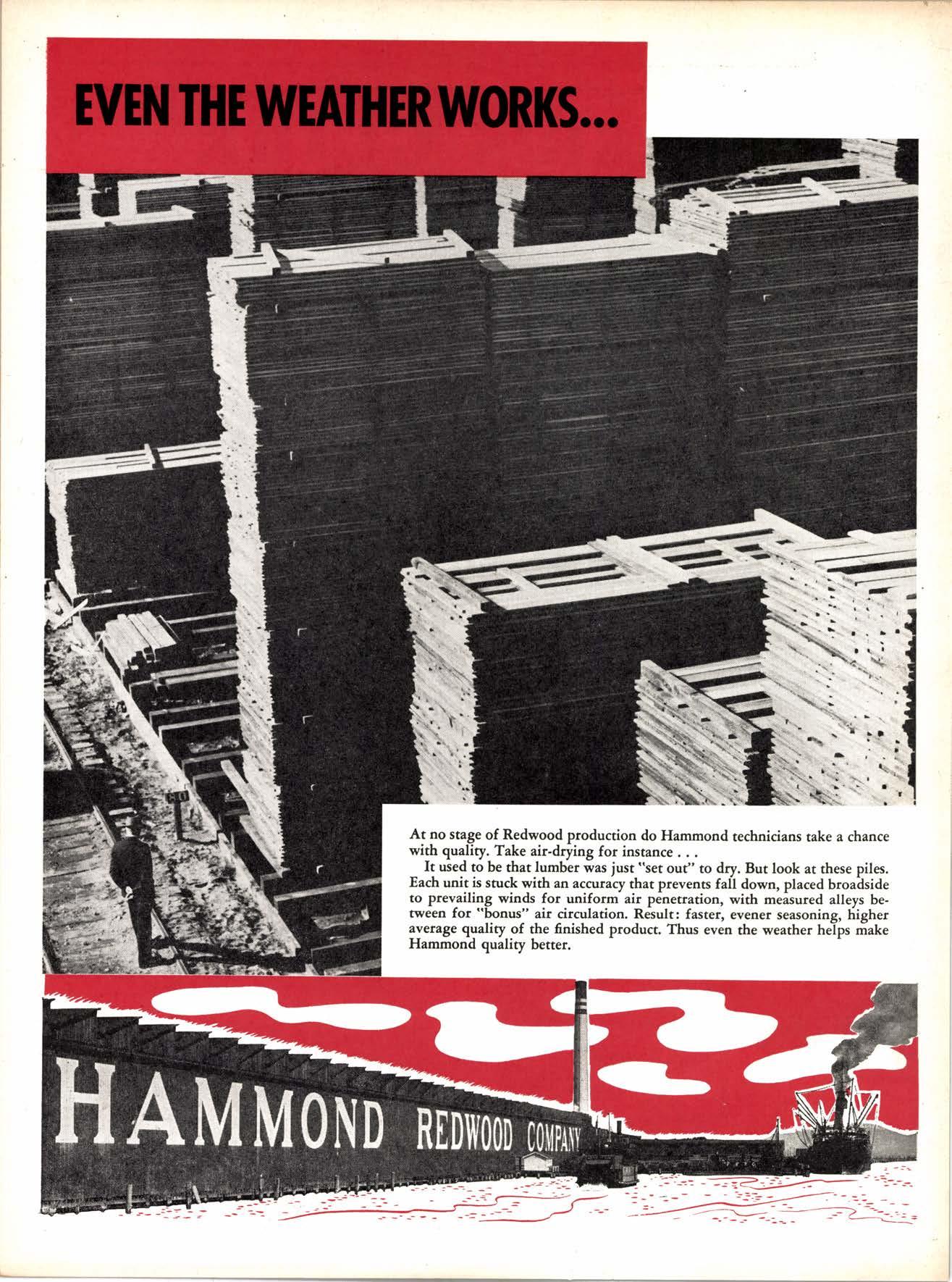 EVEN THE WEATHER WORKS...

At no stage of Redwood production do Hammond technicians take a chance with quality. Take air-drying for instance . . .

It used to be that lumber was just "set out" to dry. But look at these piles. Each unit is stuck with an accuracy that prevents fall down, placed broadside to prevailing winds for uniform air penetration, with measured alleys between for "bonus" air circulation. Result: faster, evener seasoning, higher average quality of the finished product. Thus even the weather helps make Hammond quality better.

HAMMOND REDWOOD COMPANY